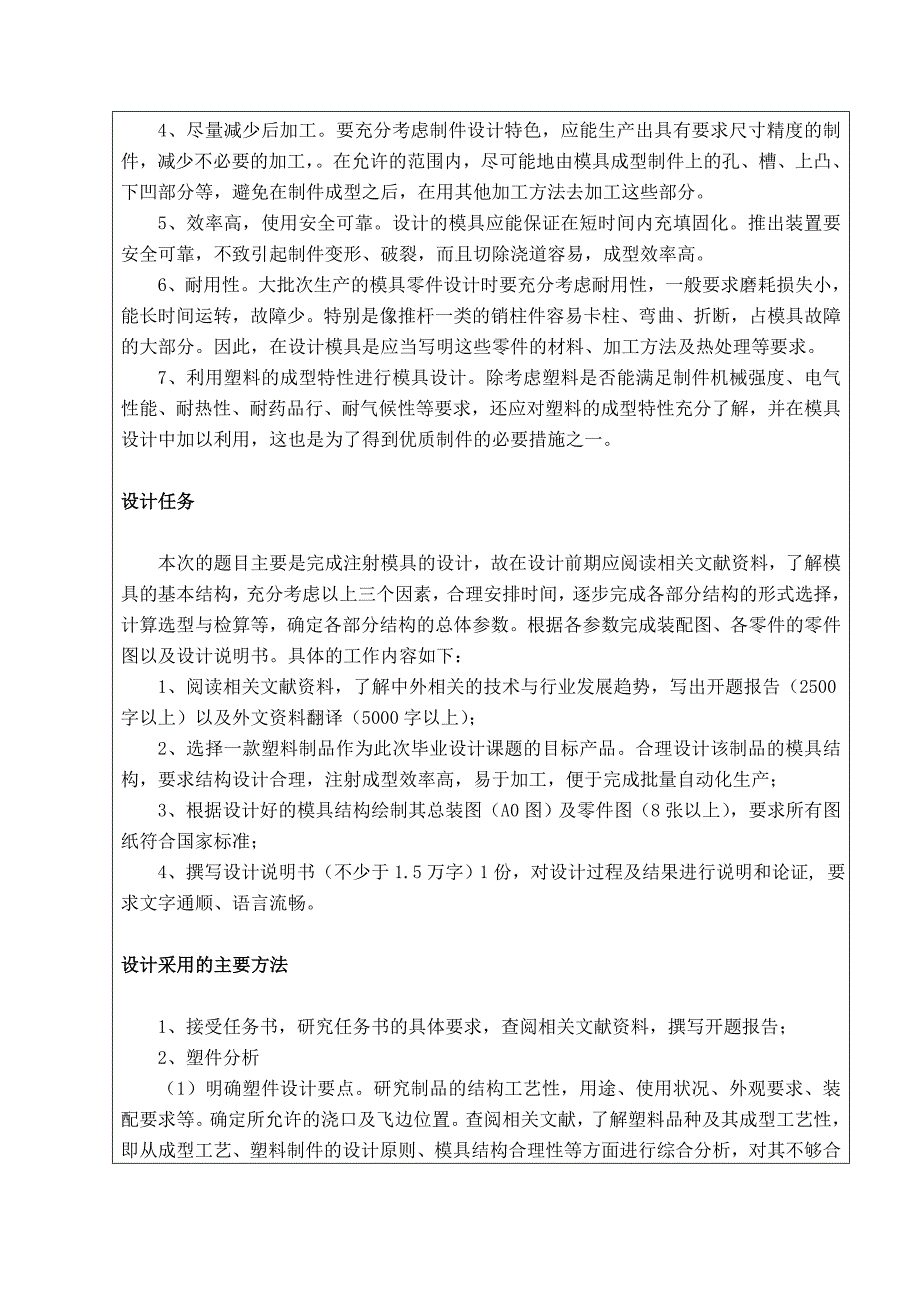 4、尽量减少后加工。要充分考虑制件设计特色，应能生产出具有要求尺寸精度的制件，减少不必要的加工，。在允许的范围内，尽可能地由模具成型制件上的孔、槽、上凸、下凹部分等，避免在制件成型之后，在用其他加工方法去加工这些部分。

5、效率高，使用安全可靠。设计的模具应能保证在短时间内充填固化。推出装置要安全可靠，不致引起制件变形、破裂，而且切除浇道容易，成型效率高。

6、耐用性。大批次生产的模具零件设计时要充分考虑耐用性，一般要求磨耗损失小，能长时间运转，故障少。特别是像推杆一类的销柱件容易卡柱、弯曲、折断，占模具故障的大部分。因此，在设计模具是应当写明这些零件的材料、加工方法及热处理等要求。

7、利用塑料的成型特性进行模具设计。除考虑塑料是否能满足制件机械强度、电气性能、耐热性、耐药品行、耐气候性等要求，还应对塑料的成型特性充分了解，并在模具设计中加以利用，这也是为了得到优质制件的必要措施之一。

设计任务

本次的题目主要是完成注射模具的设计，故在设计前期应阅读相关文献资料，了解模具的基本结构，充分考虑以上三个因素，合理安排时间，逐步完成各部分结构的形式选择，计算选型与检算等，确定各部分结构的总体参数。根据各参数完成装配图、各零件的零件图以及设计说明书。具体的工作内容如下：

1、阅读相关文献资料，了解中外相关的技术与行业发展趋势，写出开题报告（2500字以上）以及外文资料翻译（5000字以上）；

2、选择一款塑料制品作为此次毕业设计课题的目标产品。合理设计该制品的模具结构，要求结构设计合理，注射成型效率高，易于加工，便于完成批量自动化生产；

3、根据设计好的模具结构绘制其总装图（A0图）及零件图（8张以上），要求所有图纸符合国家标准；

4、撰写设计说明书（不少于1.5万字）1份，对设计过程及结果进行说明和论证，要求文字通顺、语言流畅。

设计采用的主要方法

1、接受任务书，研究任务书的具体要求，查阅相关文献资料，撰写开题报告；

2、塑件分析

（1）明确塑件设计要点。研究制品的结构工艺性，用途、使用状况、外观要求、装配要求等。确定所允许的浇口及飞边位置。查阅相关文献，了解塑料品种及其成型工艺性，即从成型工艺、塑料制件的设计原则、模具结构合理性等方面进行综合分析，对其不够合